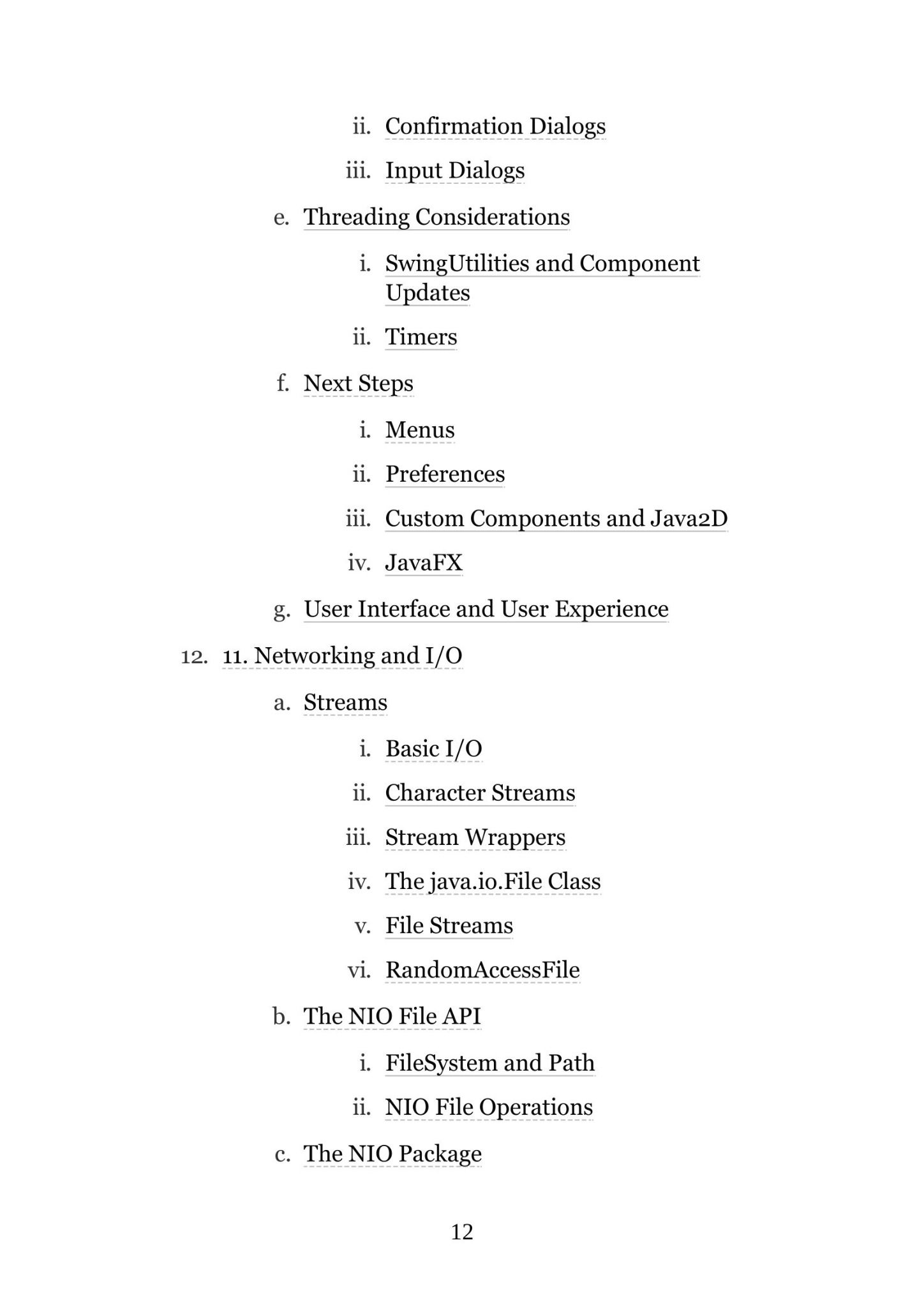 ii. Confirmation Dialogs

iii. Input Dialogs

e. Threading Considerations

i. SwingUtilities and Component Updates

ii. Timers

f. Next Steps

i. Menus

ii. Preferences

iii. Custom Components and Java2D

iv. JavaFX

g. User Interface and User Experience

12. 11. Networking and I/O

a. Streams

i. Basic I/O

ii. Character Streams

iii. Stream Wrappers

iv. The java.io.File Class

v. File Streams

vi. RandomAccessFile

b. The NIO File API

i. FileSystem and Path

ii. NIO File Operations

c. The NIO Package

12